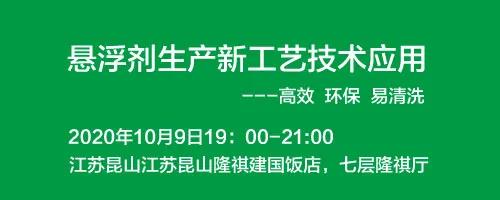 悬浮剂生产新工艺技术应用

---高效 环保 易清洗

2020年10月9日19：00-21:00

江苏昆山江苏昆山隆祺建国饭店，七层隆祺厅